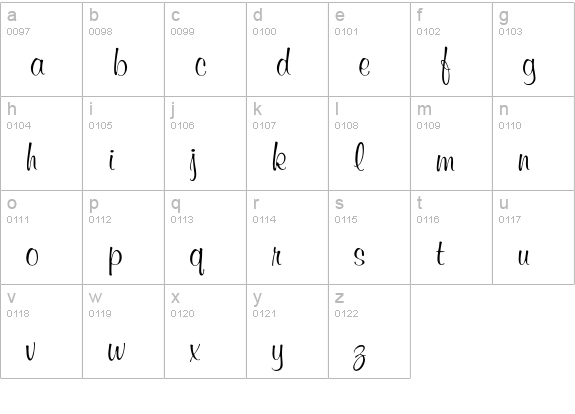 | a 0097 a | b 0098 b | c 0099 c | d 0100 d | e 0101 e | f 0102 f | g 0103 g |
|---|---|---|---|---|---|---|
| h 0104 h | i 0105 i | j 0106 j | k 0107 k | l 0108 l | m 0109 m | n 0110 n |
| o 0111 o | p 0112 p | q 0113 q | r 0114 r | s 0115 s | t 0116 t | u 0117 u |
| v 0118 v | w 0119 w | x 0120 x | y 0121 y | z 0122 z | | |